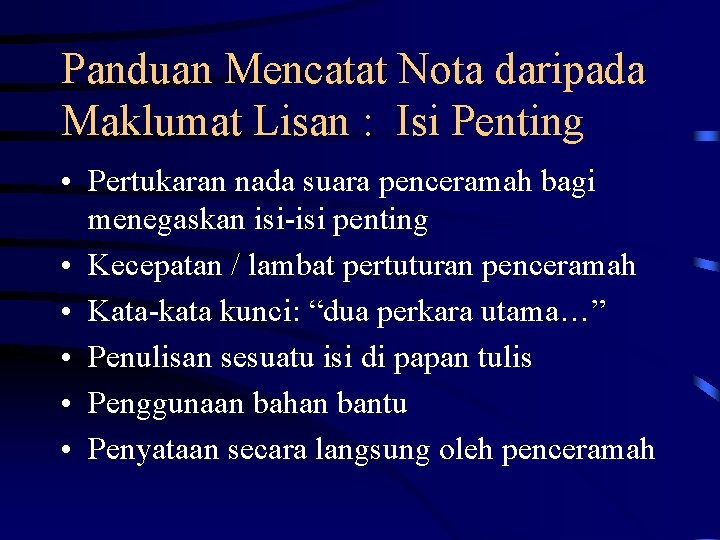 Panduan Mencatat Nota daripada Maklumat Lisan : Isi Penting

• Pertukaran nada suara penceramah bagi menegaskan isi-isi penting
• Kecepatan / lambat pertuturan penceramah
• Kata-kata kunci: “dua perkara utama…”
• Penulisan sesuatu isi di papan tulis
• Penggunaan bahan bantu
• Penyataan secara langsung oleh penceramah